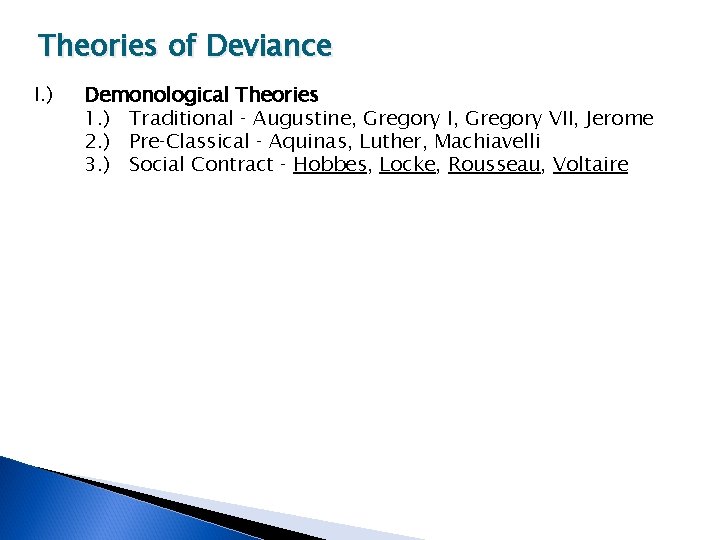 Theories of Deviance

I.) Demonological Theories
1.) Traditional - Augustine, Gregory I, Gregory VII, Jerome
2.) Pre-Classical - Aquinas, Luther, Machiavelli
3.) Social Contract - Hobbes, Locke, Rousseau, Voltaire